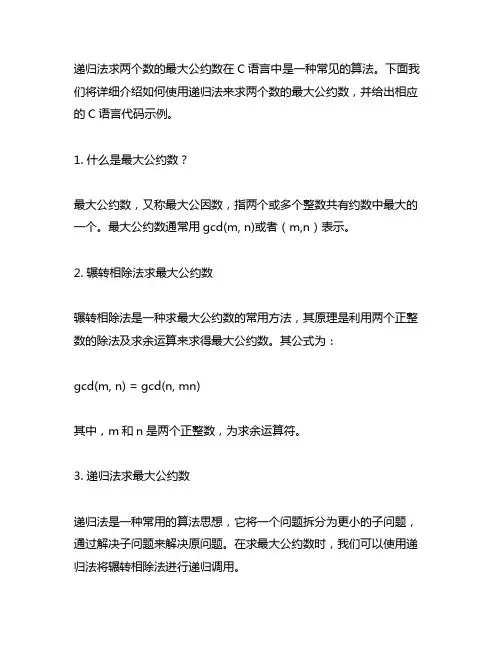 递归法求两个数的最大公约数在 C 语言中是一种常见的算法。下面我们将详细介绍如何使用递归法来求两个数的最大公约数，并给出相应的 C 语言代码示例。

1. 什么是最大公约数？

最大公约数，又称最大公因数，指两个或多个整数共有约数中最大的一个。最大公约数通常用 gcd(m, n)或者（m,n）表示。

2. 辗转相除法求最大公约数

辗转相除法是一种求最大公约数的常用方法，其原理是利用两个正整数的除法及求余运算来求得最大公约数。其公式为：

gcd(m, n) = gcd(n, mn)

其中，m 和 n 是两个正整数，为求余运算符。

3. 递归法求最大公约数

递归法是一种常用的算法思想，它将一个问题拆分为更小的子问题，通过解决子问题来解决原问题。在求最大公约数时，我们可以使用递归法将辗转相除法进行递归调用。